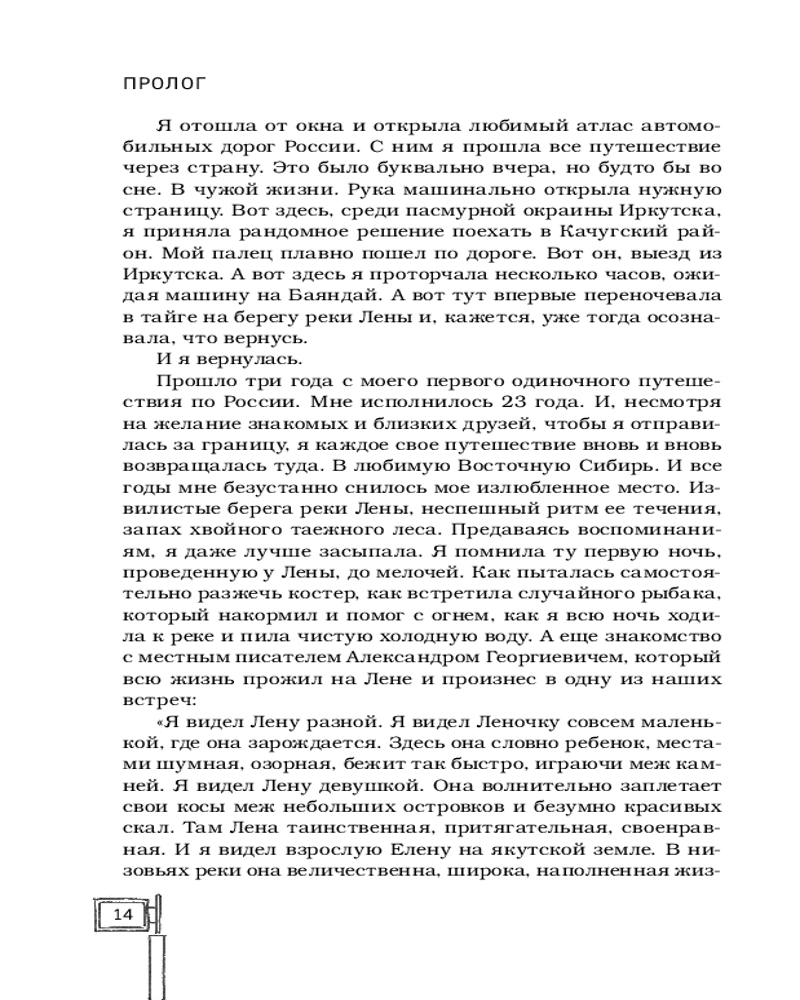 ПРОЛОГ

Я отошла от окна и открыла любимый атлас автомобильных дорог России. С ним я прошла все путешествие через страну. Это было буквально вчера, но будто бы во сне. В чужой жизни. Рука машинально открыла нужную страницу. Вот здесь, среди пасмурной окраины Иркутска, я приняла рандомное решение поехать в Качугский район. Мой палец плавно пошел по дороге. Вот он, выезд из Иркутска. А вот здесь я проторчала несколько часов, ожидая машину на Баяндай. А вот тут впервые переночевала в тайге на берегу реки Лены и, кажется, уже тогда осознавала, что вернусь.

И я вернулась.

Прошло три года с моего первого одиночного путешествия по России. Мне исполнилось 23 года. И, несмотря на желание знакомых и близких друзей, чтобы я отправилась за границу, я каждое свое путешествие вновь и вновь возвращалась туда. В любимую Восточную Сибирь. И все годы мне безустанно снилось мое излюбленное место. Извилистые берега реки Лены, неспешный ритм ее течения, запах хвойного таежного леса. Предаваясь воспоминаниям, я даже лучше засыпала. Я помнила ту первую ночь, проведенную у Лены, до мелочей. Как пыталась самостоятельно разжечь костер, как встретила случайного рыбака, который накормил и помог с огнем, как я всю ночь ходила к реке и пила чистую холодную воду. А еще знакомство с местным писателем Александром Георгиевичем, который всю жизнь прожил на Лене и произнес в одну из наших встреч:

«Я видел Лену разной. Я видел Леночку совсем маленькой, где она зарождается. Здесь она словно ребенок, местами шумная, озорная, бежит так быстро, играючи меж камней. Я видел Лену девушкой. Она волнительно заплетает свои косы меж небольших островков и безумно красивых скал. Там Лена таинственная, притягательная, своенравная. И я видел взрослую Елену на якутской земле. В низовьях реки она величественна, широка, наполненная жиз-

14